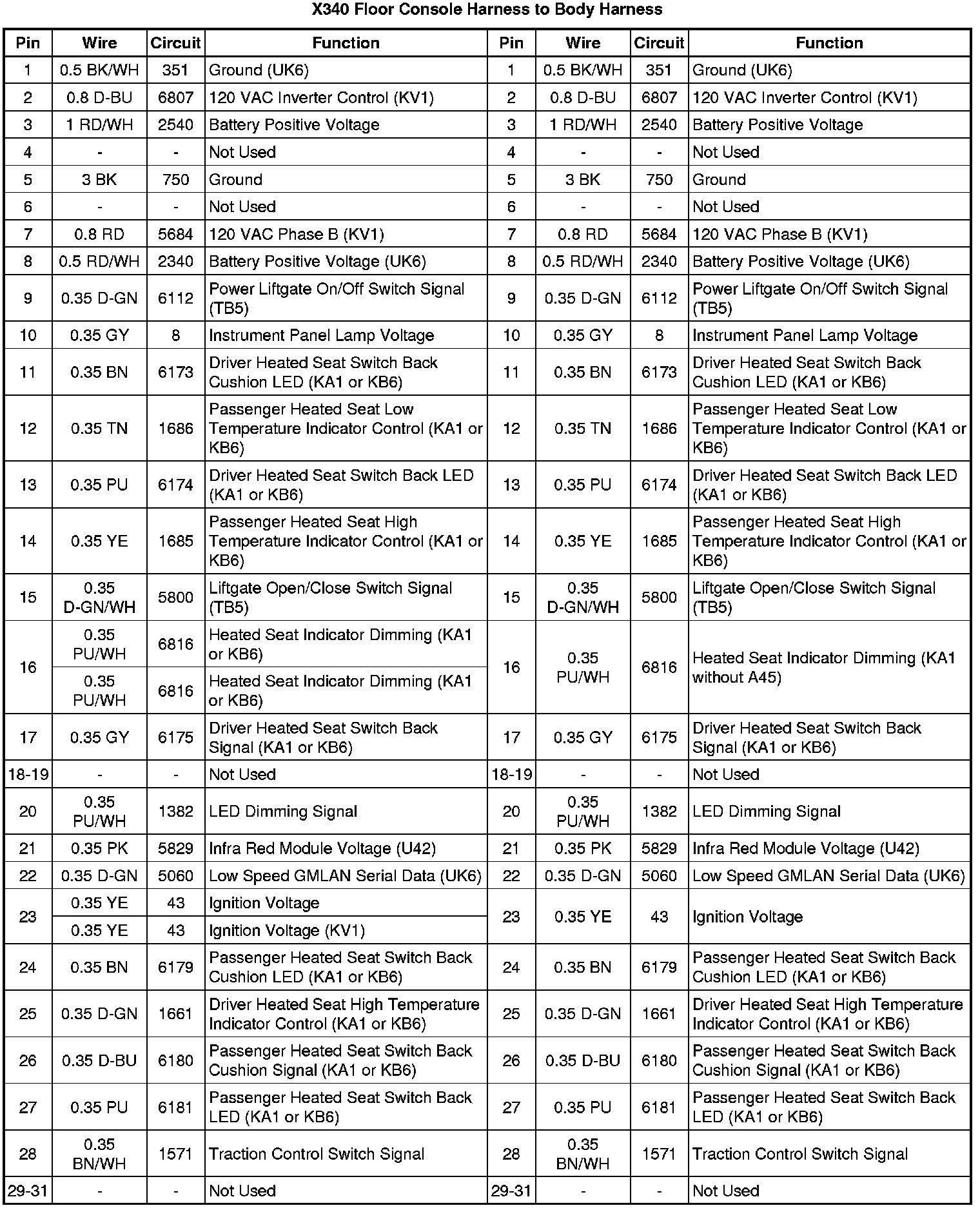 X340 Floor Console Harness to Body Harness

| Pin | Wire | Circuit | Function | Pin | Wire | Circuit | Function |
|---|---|---|---|---|---|---|---|
| 1 | 0.5 BK/WH | 351 | Ground (UK6) | 1 | 0.5 BK/WH | 351 | Ground (UK6) |
| 2 | 0.8 D-BU | 6807 | 120 VAC Inverter Control (KV1) | 2 | 0.8 D-BU | 6807 | 120 VAC Inverter Control (KV1) |
| 3 | 1 RD/WH | 2540 | Battery Positive Voltage | 3 | 1 RD/WH | 2540 | Battery Positive Voltage |
| 4 | - | - | Not Used | 4 | - | - | Not Used |
| 5 | 3 BK | 750 | Ground | 5 | 3 BK | 750 | Ground |
| 6 | - | - | Not Used | 6 | - | - | Not Used |
| 7 | 0.8 RD | 5684 | 120 VAC Phase B (KV1) | 7 | 0.8 RD | 5684 | 120 VAC Phase B (KV1) |
| 8 | 0.5 RD/WH | 2340 | Battery Positive Voltage (UK6) | 8 | 0.5 RD/WH | 2340 | Battery Positive Voltage (UK6) |
| 9 | 0.35 D-GN | 6112 | Power Liftgate On/Off Switch Signal (TB5) | 9 | 0.35 D-GN | 6112 | Power Liftgate On/Off Switch Signal (TB5) |
| 10 | 0.35 GY | 8 | Instrument Panel Lamp Voltage | 10 | 0.35 GY | 8 | Instrument Panel Lamp Voltage |
| 11 | 0.35 BN | 6173 | Driver Heated Seat Switch Back Cushion LED (KA1 or KB6) | 11 | 0.35 BN | 6173 | Driver Heated Seat Switch Back Cushion LED (KA1 or KB6) |
| 12 | 0.35 TN | 1686 | Passenger Heated Seat Low Temperature Indicator Control (KA1 or KB6) | 12 | 0.35 TN | 1686 | Passenger Heated Seat Low Temperature Indicator Control (KA1 or KB6) |
| 13 | 0.35 PU | 6174 | Driver Heated Seat Switch Back LED (KA1 or KB6) | 13 | 0.35 PU | 6174 | Driver Heated Seat Switch Back LED (KA1 or KB6) |
| 14 | 0.35 YE | 1685 | Passenger Heated Seat High Temperature Indicator Control (KA1 or KB6) | 14 | 0.35 YE | 1685 | Passenger Heated Seat High Temperature Indicator Control (KA1 or KB6) |
| 15 | 0.35 D-GN/WH | 5800 | Liftgate Open/Close Switch Signal (TB5) | 15 | 0.35 D-GN/WH | 5800 | Liftgate Open/Close Switch Signal (TB5) |
| 16 | 0.35 PU/WH | 6816 | Heated Seat Indicator Dimming (KA1 or KB6) | 16 | 0.35 PU/WH | 6816 | Heated Seat Indicator Dimming (KA1 without A45) |
| | 0.35 PU/WH | 6816 | Heated Seat Indicator Dimming (KA1 or KB6) | | | | |
| 17 | 0.35 GY | 6175 | Driver Heated Seat Switch Back Signal (KA1 or KB6) | 17 | 0.35 GY | 6175 | Driver Heated Seat Switch Back Signal (KA1 or KB6) |
| 18-19 | - | - | Not Used | 18-19 | - | - | Not Used |
| 20 | 0.35 PU/WH | 1382 | LED Dimming Signal | 20 | 0.35 PU/WH | 1382 | LED Dimming Signal |
| 21 | 0.35 PK | 5829 | Infra Red Module Voltage (U42) | 21 | 0.35 PK | 5829 | Infra Red Module Voltage (U42) |
| 22 | 0.35 D-GN | 5060 | Low Speed GMLAN Serial Data (UK6) | 22 | 0.35 D-GN | 5060 | Low Speed GMLAN Serial Data (UK6) |
| 23 | 0.35 YE | 43 | Ignition Voltage | 23 | 0.35 YE | 43 | Ignition Voltage |
| | 0.35 YE | 43 | Ignition Voltage (KV1) | | | | |
| 24 | 0.35 BN | 6179 | Passenger Heated Seat Switch Back Cushion LED (KA1 or KB6) | 24 | 0.35 BN | 6179 | Passenger Heated Seat Switch Back Cushion LED (KA1 or KB6) |
| 25 | 0.35 D-GN | 1661 | Driver Heated Seat High Temperature Indicator Control (KA1 or KB6) | 25 | 0.35 D-GN | 1661 | Driver Heated Seat High Temperature Indicator Control (KA1 or KB6) |
| 26 | 0.35 D-BU | 6180 | Passenger Heated Seat Switch Back Cushion Signal (KA1 or KB6) | 26 | 0.35 D-BU | 6180 | Passenger Heated Seat Switch Back Cushion Signal (KA1 or KB6) |
| 27 | 0.35 PU | 6181 | Passenger Heated Seat Switch Back LED (KA1 or KB6) | 27 | 0.35 PU | 6181 | Passenger Heated Seat Switch Back LED (KA1 or KB6) |
| 28 | 0.35 BN/WH | 1571 | Traction Control Switch Signal | 28 | 0.35 BN/WH | 1571 | Traction Control Switch Signal |
| 29-31 | - | - | Not Used | 29-31 | - | - | Not Used |